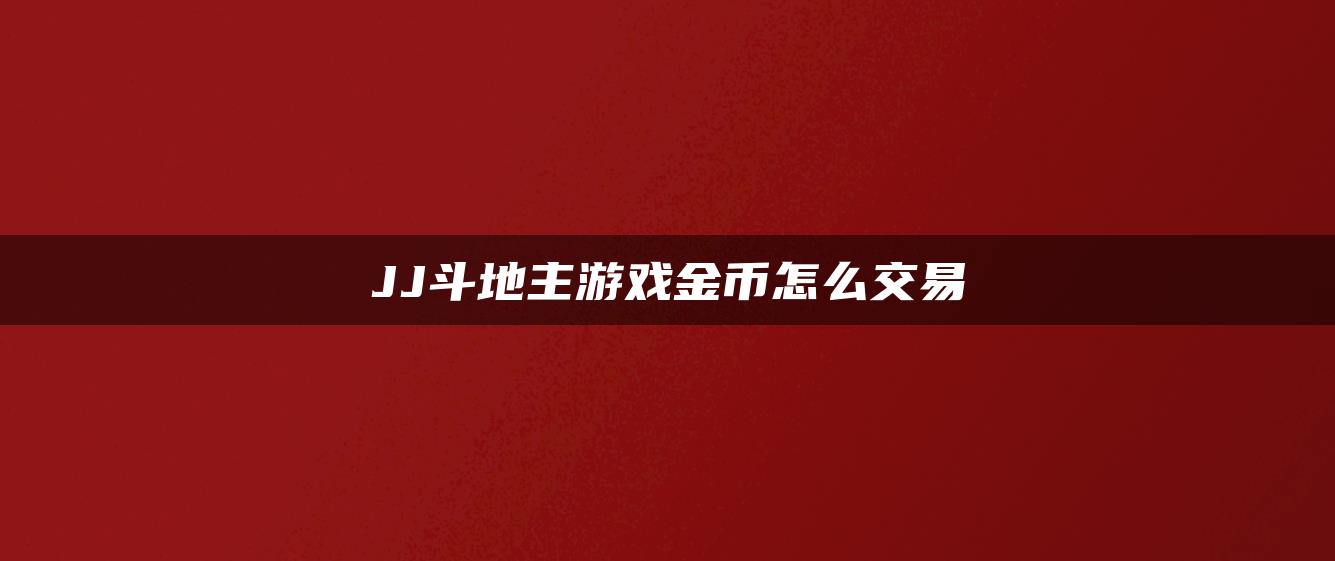 JJ斗地主游戏金币怎么交易